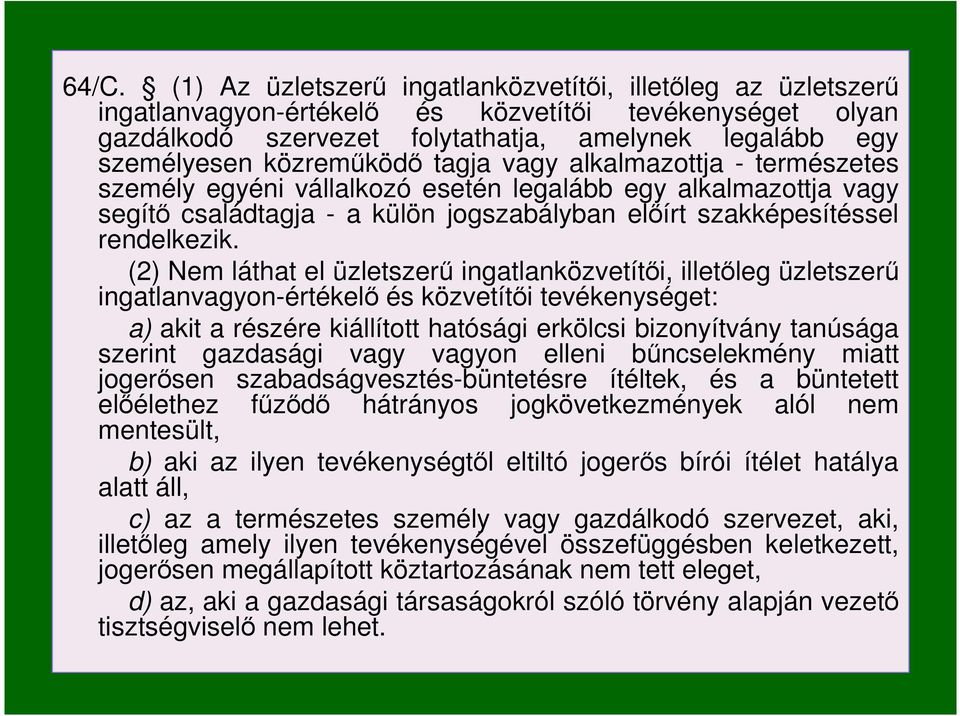 64/C. § (1) Az üzletszerű ingatlanközvetítői, illetőleg az üzletszerű ingatlanvagyon-értékelő és közvetítői tevékenységet olyan gazdálkodó szervezet folytathatja, amelynek legalább egy személyesen közreműködő tagja vagy alkalmazottja - természetes személy egyéni vállalkozó esetén legalább egy alkalmazottja vagy segítő családtagja - a külön jogszabályban előírt szakképesítéssel rendelkezik.

(2) Nem láthat el üzletszerű ingatlanközvetítői, illetőleg üzletszerű ingatlanvagyon-értékelő és közvetítői tevékenységet:

a) akit a részére kiállított hatósági erkölcsi bizonyítvány tanúsága szerint gazdasági vagy vagyon elleni bűncselekmény miatt jogerősen szabadságvesztés-büntetésre ítéltek, és a büntetett előélethez fűződő hátrányos jogkövetkezmények alól nem mentesült,

b) aki az ilyen tevékenységtől eltiltó jogerős bírói ítélet hatálya alatt áll,

c) az a természetes személy vagy gazdálkodó szervezet, aki, illetőleg amely ilyen tevékenységével összefüggésben keletkezett, jogerősen megállapított köztartozásának nem tett eleget,

d) az, aki a gazdasági társaságokról szóló törvény alapján vezető tisztségviselő nem lehet.